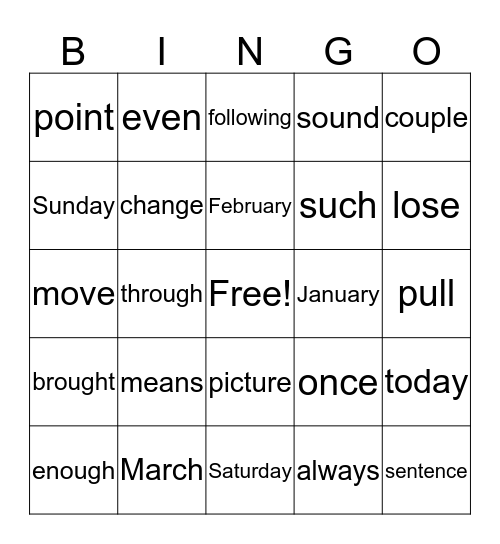 | B | I | N | G | O |
|---|---|---|---|---|
| point | even | following | sound | couple |
| Sunday | change | February | such | lose |
| move | through | Free! | January | pull |
| brought | means | picture | once | today |
| enough | March | Saturday | always | sentence |